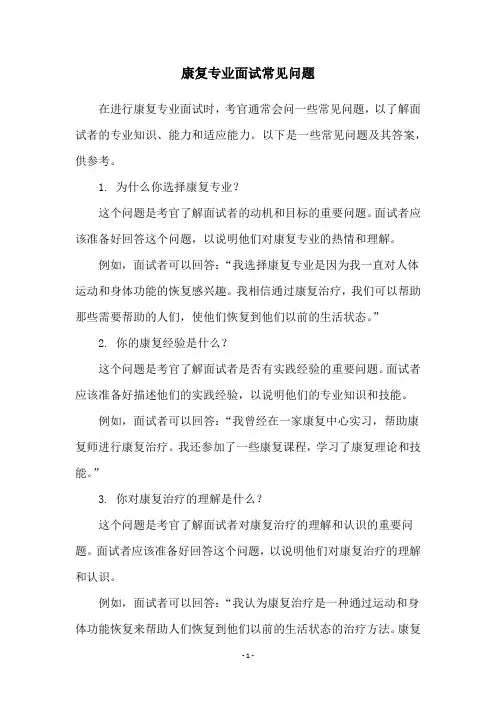 康复专业面试常见问题

在进行康复专业面试时，考官通常会问一些常见问题，以了解面试者的专业知识、能力和适应能力。以下是一些常见问题及其答案，供参考。

1. 为什么你选择康复专业？

这个问题是考官了解面试者的动机和目标的重要问题。面试者应该准备好回答这个问题，以说明他们对康复专业的热情和理解。

例如，面试者可以回答：“我选择康复专业是因为我一直对人体运动和身体功能的恢复感兴趣。我相信通过康复治疗，我们可以帮助那些需要帮助的人们，使他们恢复到他们以前的生活状态。”

2. 你的康复经验是什么？

这个问题是考官了解面试者是否有实践经验的重要问题。面试者应该准备好描述他们的实践经验，以说明他们的专业知识和技能。

例如，面试者可以回答：“我曾经在一家康复中心实习，帮助康复师进行康复治疗。我还参加了一些康复课程，学习了康复理论和技能。”

3. 你对康复治疗的理解是什么？

这个问题是考官了解面试者对康复治疗的理解和认识的重要问题。面试者应该准备好回答这个问题，以说明他们对康复治疗的理解和认识。

例如，面试者可以回答：“我认为康复治疗是一种通过运动和身体功能恢复来帮助人们恢复到他们以前的生活状态的治疗方法。康复

- 1 -